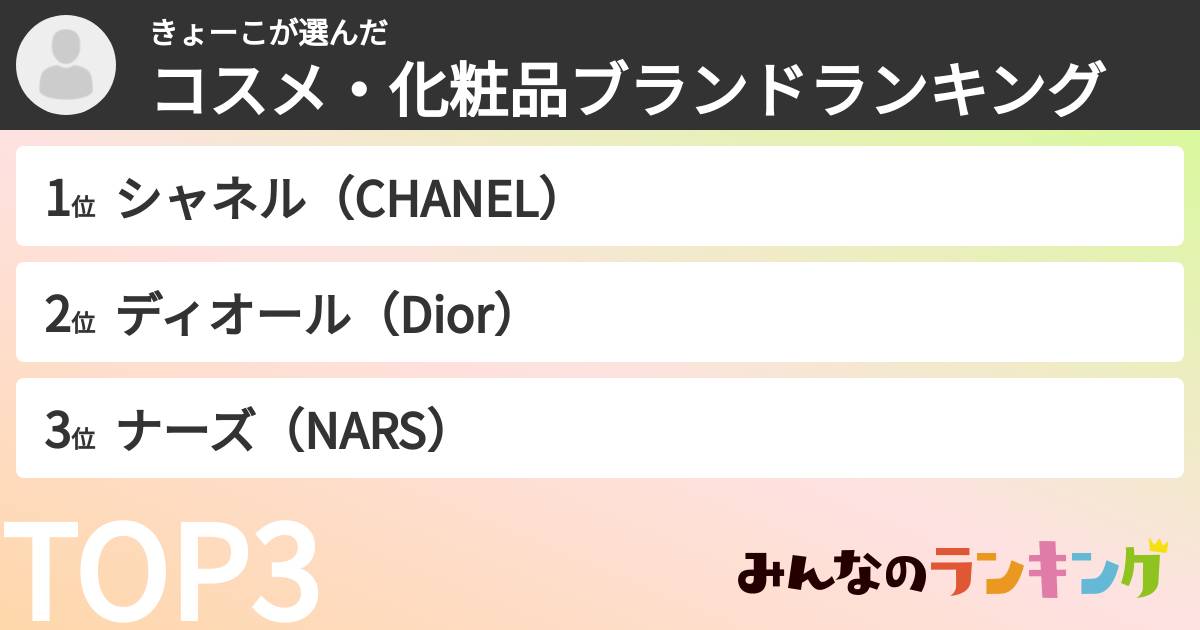 きょーこが選んだ
コスメ・化粧品ブランドランキング

1位 シャネル（CHANEL）

2位 ディオール（Dior）

3位 ナーズ（NARS）

TOP3

みんなのランキング